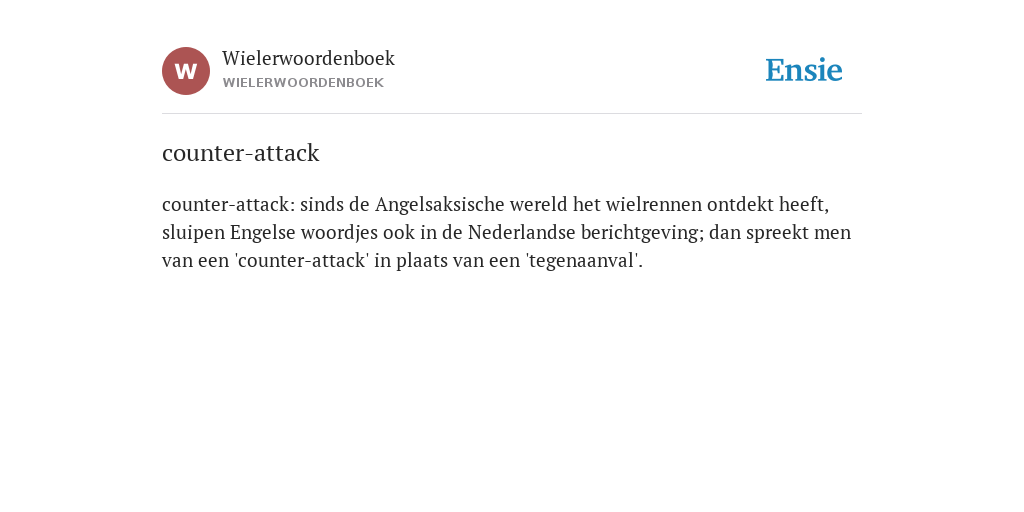 W

Wielerwoordenboek
WIELERWOORDENBOEK

Ensie

counter-attack

counter-attack: sinds de Angelsaksische wereld het wielrennen ontdekt heeft, sluipen Engelse woordjes ook in de Nederlandse berichtgeving; dan spreekt men van een 'counter-attack' in plaats van een 'tegenaanval'.